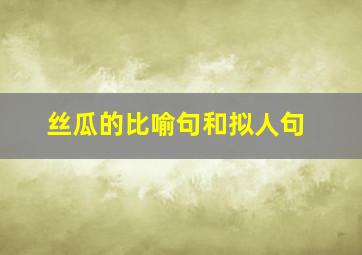 丝瓜的比喻句和拟人句